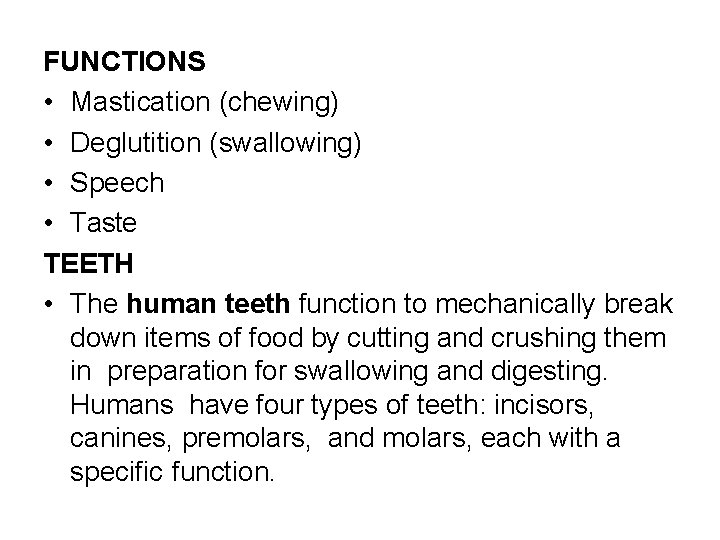 FUNCTIONS

• Mastication (chewing)
• Deglutition (swallowing)
• Speech
• Taste

TEETH

• The human teeth function to mechanically break down items of food by cutting and crushing them in preparation for swallowing and digesting. Humans have four types of teeth: incisors, canines, premolars, and molars, each with a specific function.